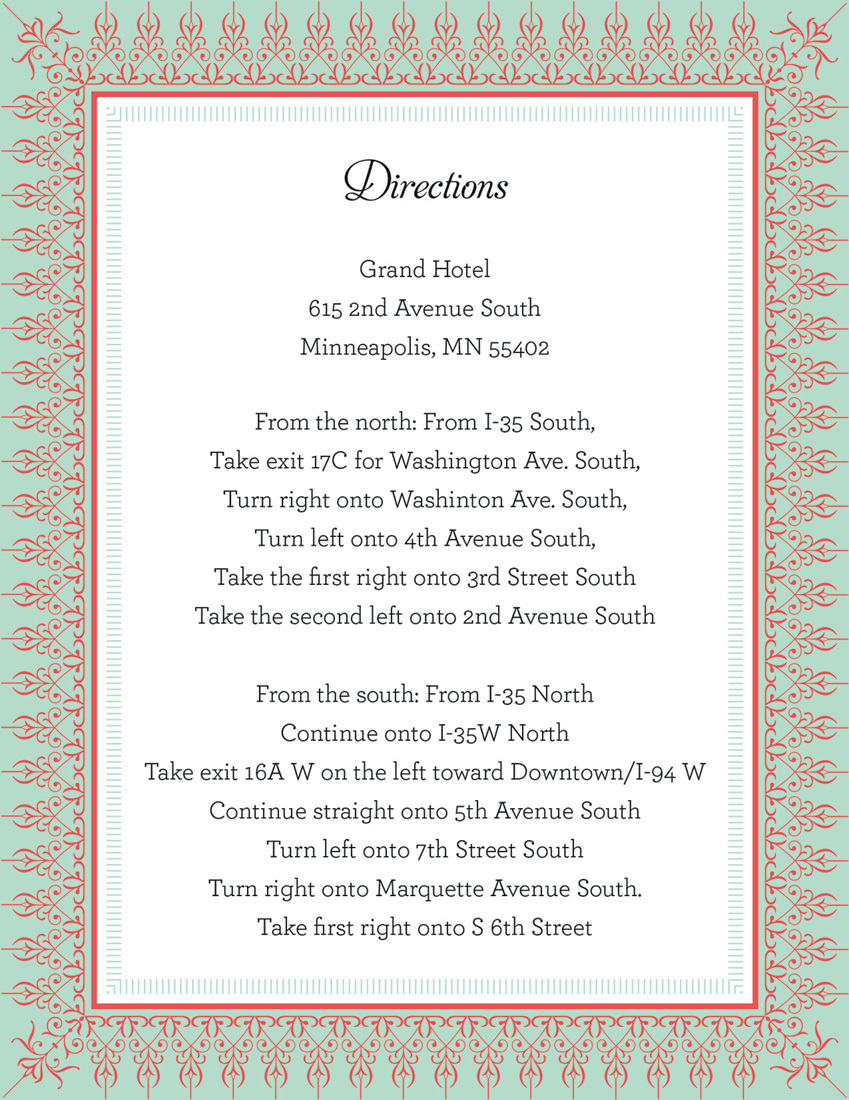 Directions

Grand Hotel
615 2nd Avenue South
Minneapolis, MN 55402

From the north: From I-35 South,
Take exit 17C for Washington Ave. South,
Turn right onto Washinton Ave. South,
Turn left onto 4th Avenue South,
Take the first right onto 3rd Street South
Take the second left onto 2nd Avenue South

From the south: From I-35 North
Continue onto I-35W North
Take exit 16A W on the left toward Downtown/I-94 W
Continue straight onto 5th Avenue South
Turn left onto 7th Street South
Turn right onto Marquette Avenue South.
Take first right onto S 6th Street